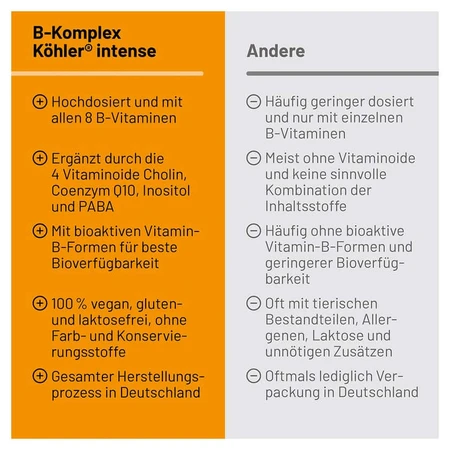 B-Komplex Köhler® intense

⊕ Hochdosiert und mit allen 8 B-Vitaminen

⊕ Ergänzt durch die 4 Vitaminoide Cholin, Coenzym Q10, Inositol und PABA

⊕ Mit bioaktiven Vitamin-B-Formen für beste Bioverfügbarkeit

⊕ 100 % vegan, gluten- und laktosefrei, ohne Farb- und Konservierungsstoffe

⊕ Gesamter Herstellungsprozess in Deutschland

Andere

⊖ Häufig geringer dosiert und nur mit einzelnen B-Vitaminen

⊖ Meist ohne Vitaminoide und keine sinnvolle Kombination der Inhaltsstoffe

⊖ Häufig ohne bioaktive Vitamin-B-Formen und geringerer Bioverfügbarkeit

⊖ Oft mit tierischen Bestandteilen, Allergenen, Laktose und unnötigen Zusätzen

⊖ Oftmals lediglich Verpackung in Deutschland